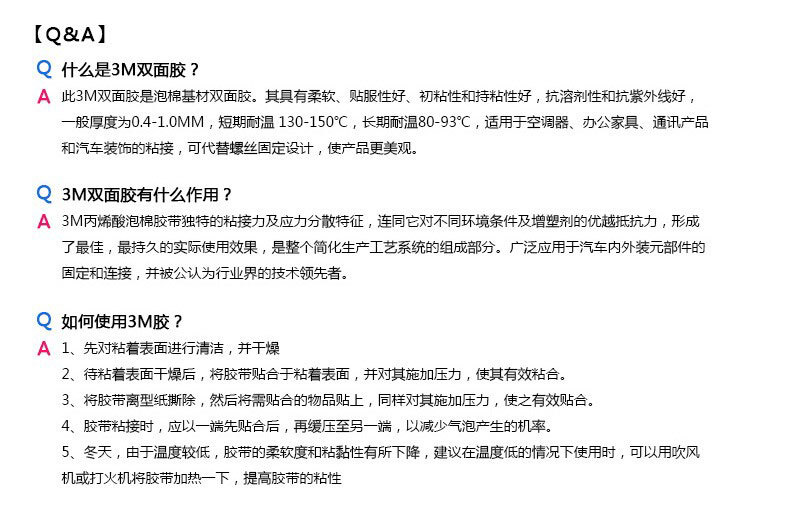 【Q&A】

Q 什么是3M双面胶？

A 此3M双面胶是泡棉基材双面胶。其具有柔软、贴服性好、初粘性和持粘性好，抗溶剂性和抗紫外线好，一般厚度为0.4-1.0MM，短期耐温 130-150℃，长期耐温80-93℃，适用于空调器、办公家具、通讯产品和汽车装饰的粘接，可代替螺丝固定设计，使产品更美观。

Q 3M双面胶有什么作用？

A 3M丙烯酸泡棉胶带独特的粘接力及应力分散特征，连同它对不同环境条件及增塑剂的优越抵抗力，形成了最佳，最持久的实际使用效果，是整个简化生产工艺系统的组成部分。广泛应用于汽车内外装元部件的固定和连接，并被公认为行业界的技术领先者。

Q 如何使用3M胶？

A 1、先对粘着表面进行清洁，并干燥

2、待粘着表面干燥后，将胶带贴合于粘着表面，并对其施加压力，使其有效粘合。

3、将胶带离型纸撕除，然后将需贴合的物品贴上，同样对其施加压力，使之有效贴合。

4、胶带粘接时，应以一端先贴合后，再缓压至另一端，以减少气泡产生的机率。

5、冬天，由于温度较低，胶带的柔软度和粘黏性有所下降，建议在温度低的情况下使用时，可以用吹风机或打火机将胶带加热一下，提高胶带的粘性